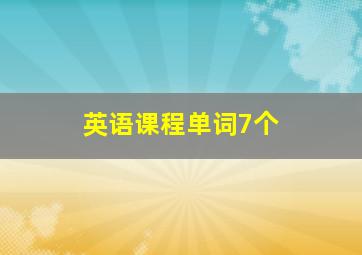 英语课程单词7个